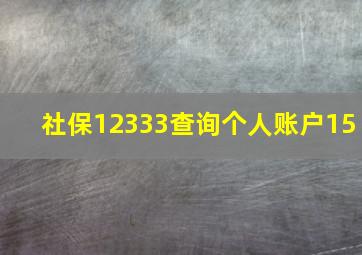 社保12333查询个人账户15